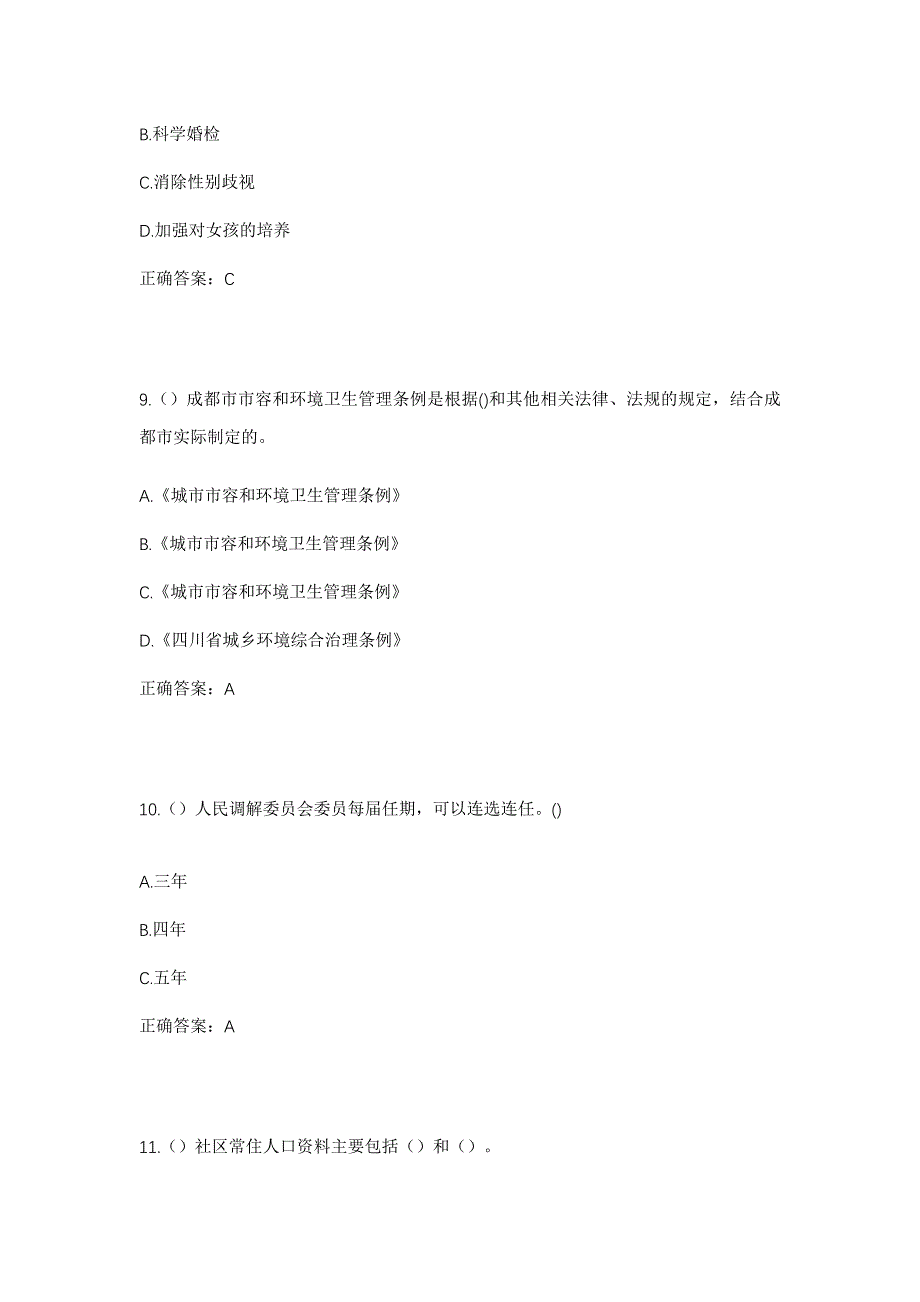 B.科学婚检

C.消除性别歧视

D.加强对女孩的培养

正确答案：C

9.（）成都市市容和环境卫生管理条例是根据()和其他相关法律、法规的规定，结合成都市实际制定的。

A.《城市市容和环境卫生管理条例》

B.《城市市容和环境卫生管理条例》

C.《城市市容和环境卫生管理条例》

D.《四川省城乡环境综合治理条例》

正确答案：A

10.（）人民调解委员会委员每届任期，可以连选连任。()

A.三年

B.四年

C.五年

正确答案：A

11.（）社区常住人口资料主要包括（）和（）。